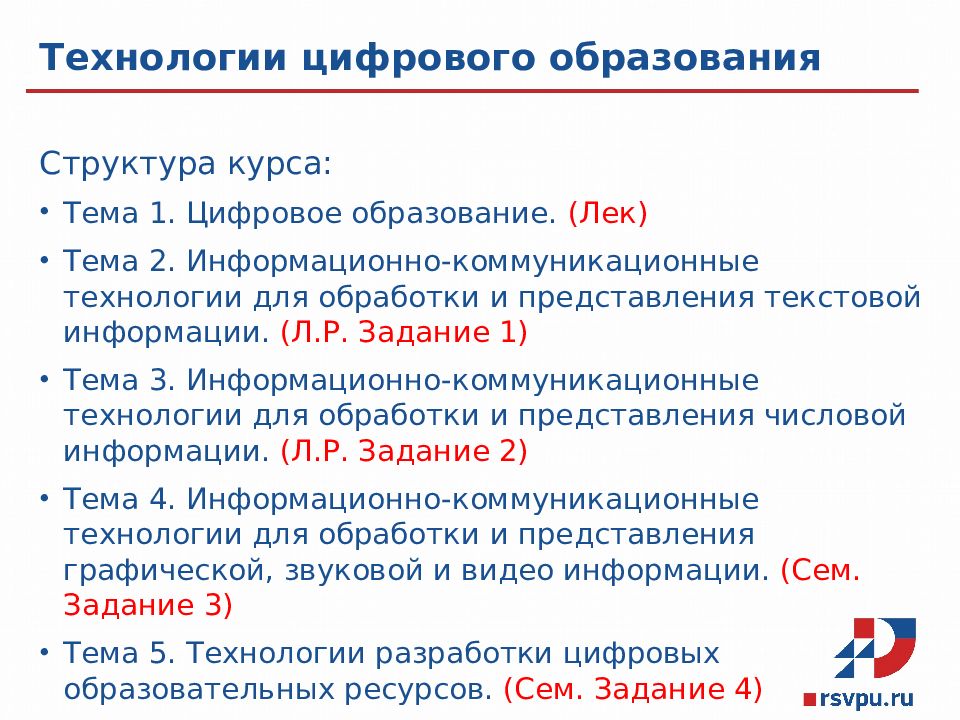 Технологии цифрового образования

Структура курса:

• Тема 1. Цифровое образование. (Лек)

• Тема 2. Информационно-коммуникационные технологии для обработки и представления текстовой информации. (Л.Р. Задание 1)

• Тема 3. Информационно-коммуникационные технологии для обработки и представления числовой информации. (Л.Р. Задание 2)

• Тема 4. Информационно-коммуникационные технологии для обработки и представления графической, звуковой и видео информации. (Сем. Задание 3)

• Тема 5. Технологии разработки цифровых образовательных ресурсов. (Сем. Задание 4)

rsvpu.ru